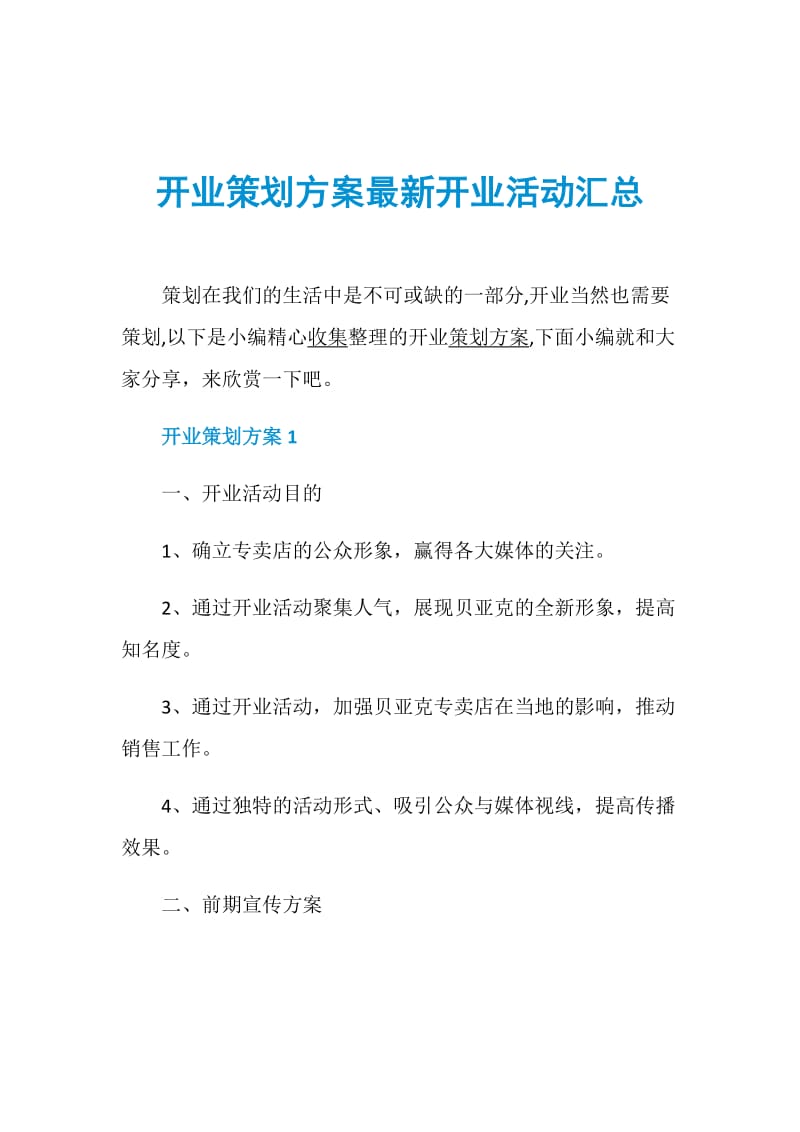 开业策划方案最新开业活动汇总

策划在我们的生活中是不可或缺的一部分,开业当然也需要策划,以下是小编精心收集整理的开业策划方案,下面小编就和大家分享，来欣赏一下吧。

开业策划方案 1

一、开业活动目的

1、确立专卖店的公众形象，赢得各大媒体的关注。

2、通过开业活动聚集人气，展现贝亚克的全新形象，提高知名度。

3、通过开业活动，加强贝亚克专卖店在当地的影响，推动销售工作。

4、通过独特的活动形式、吸引公众与媒体视线，提高传播效果。

二、前期宣传方案